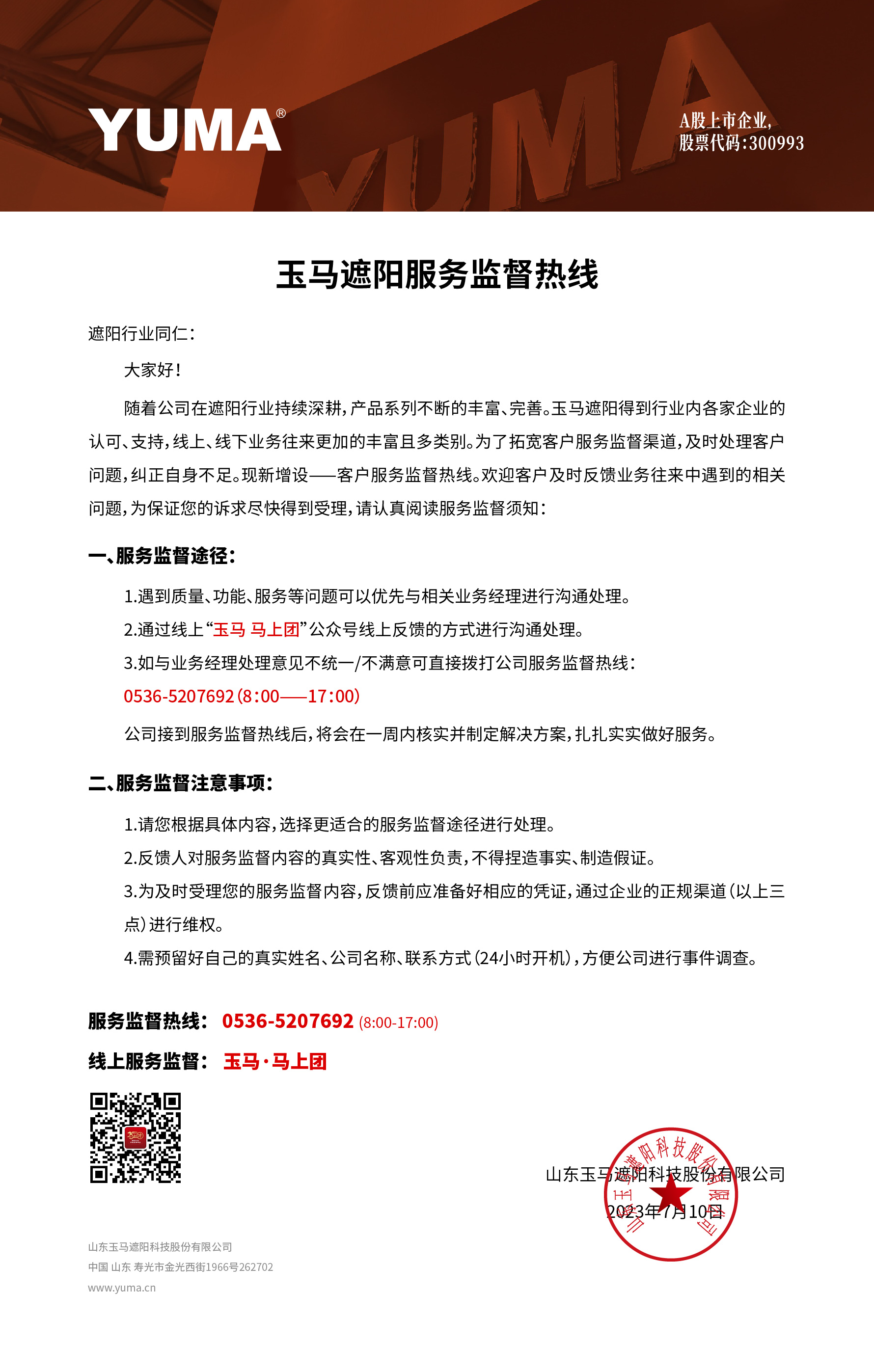 YUMA®

A股上市企业，
股票代码：300993

玉马遮阳服务监督热线

遮阳行业同仁：

大家好！

随着公司在遮阳行业持续深耕，产品系列不断的丰富、完善。玉马遮阳得到行业内各家企业的认可、支持，线上、线下业务往来更加的丰富且多类别。为了拓宽客户服务监督渠道，及时处理客户问题，纠正自身不足。现新增设——客户服务监督热线。欢迎客户及时反馈业务往来中遇到的相关问题，为保证您的诉求尽快得到受理，请认真阅读服务监督须知：

一、服务监督途径：

1.遇到质量、功能、服务等问题可以优先与相关业务经理进行沟通处理。

2.通过线上“玉马 马上团”公众号线上反馈的方式进行沟通处理。

3.如与业务经理处理意见不统一/不满意可直接拨打公司服务监督热线：

0536-5207692（8:00——17:00）

公司接到服务监督热线后，将会在一周内核实并制定解决方案，扎扎实实做好服务。

二、服务监督注意事项：

1.请您根据具体内容，选择更适合的服务监督途径进行处理。

2.反馈人对服务监督内容的真实性、客观性负责，不得捏造事实、制造假证。

3.为及时受理您的服务监督内容，反馈前应准备好相应的凭证，通过企业的正规渠道（以上三点）进行维权。

4.需预留好自己的真实姓名、公司名称、联系方式（24小时开机），方便公司进行事件调查。

服务监督热线： 0536-5207692 (8:00-17:00)

线上服务监督： 玉马·马上团

山东玉马遮阳科技股份有限公司
2023年7月10日

山东玉马遮阳科技股份有限公司

山东玉马遮阳科技股份有限公司
中国 山东 寿光市金光西街1966号262702
www.yuma.cn